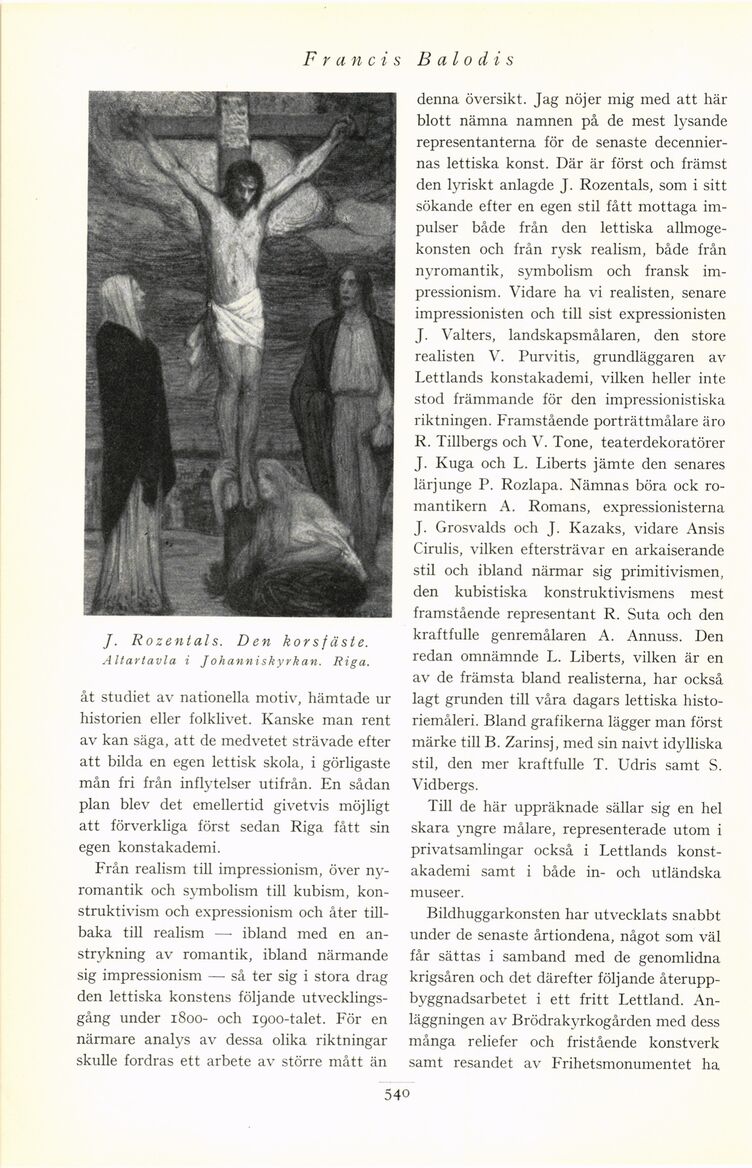 Francis Balodis

J. Rozentals. Den korsfäste. Altartavla i Johanniskyrkan. Riga.

åt studiet av nationella motiv, hämtade ur historien eller folklivet. Kanske man rent av kan säga, att de medvetet strävade efter att bilda en egen lettisk skola, i görligaste mån fri från inflytelser utifrån. En sådan plan blev det emellertid givetvis möjligt att förverkliga först sedan Riga fått sin egen konstakademi.

Från realism till impressionism, över nyromantik och symbolism till kubism, konstruktivism och expressionism och åter tillbaka till realism — ibland med en anstrykning av romantik, ibland närmande sig impressionism — så ter sig i stora drag den lettiska konstens följande utvecklingsgång under 1800- och 1900-talet. För en närmare analys av dessa olika riktningar skulle fordras ett arbete av större mått än

denna översikt. Jag nöjer mig med att här blott nämna namnen på de mest lysande representanterna för de senaste decenniernas lettiska konst. Där är först och främst den lyriskt anlagde J. Rozentals, som i sitt sökande efter en egen stil fått mottaga impulser både från den lettiska allmogekonsten och från rysk realism, både från nyromantik, symbolism och fransk impressionism. Vidare ha vi realisten, senare impressionisten och till sist expressionisten J. Valters, landskapsmålaren, den store realisten V. Purvitis, grundläggaren av Lettlands konstakademi, vilken heller inte stod främmande för den impressionistiska riktningen. Framstående porträttmålare äro R. Tillbergs och V. Tone, teaterdekoratörer J. Kuga och L. Liberts jämte den senares lärjunge P. Rozlapa. Nämnas böra ock romantikern A. Romans, expressionisterna J. Grosvalds och J. Kazaks, vidare Ansis Cirulis, vilken eftersträvar en arkaiserande stil och ibland närmar sig primitivismen, den kubistiska konstruktivismens mest framstående representant R. Suta och den kraftfulle genremålaren A. Annuss. Den redan omnämnde L. Liberts, vilken är en av de främsta bland realisterna, har också lagt grunden till våra dagars lettiska historiemåleri. Bland grafikerna lägger man först märke till B. Zarinsj, med sin naivt idylliska stil, den mer kraftfulle T. Udris samt S. Vidbergs.

Till de här uppräknade sällar sig en hel skara yngre målare, representerade utom i privatsamlingar också i Lettlands konstakademi samt i både in- och utländska museer.

Bildhuggarkonsten har utvecklats snabbt under de senaste årtiondena, något som väl får sättas i samband med de genomlidna krigsåren och det därefter följande återuppbyggnadsarbetet i ett fritt Lettland. Anläggningen av Brödrakyrkogården med dess många reliefer och fristående konstverk samt resandet av Frihetsmonumentet ha

540